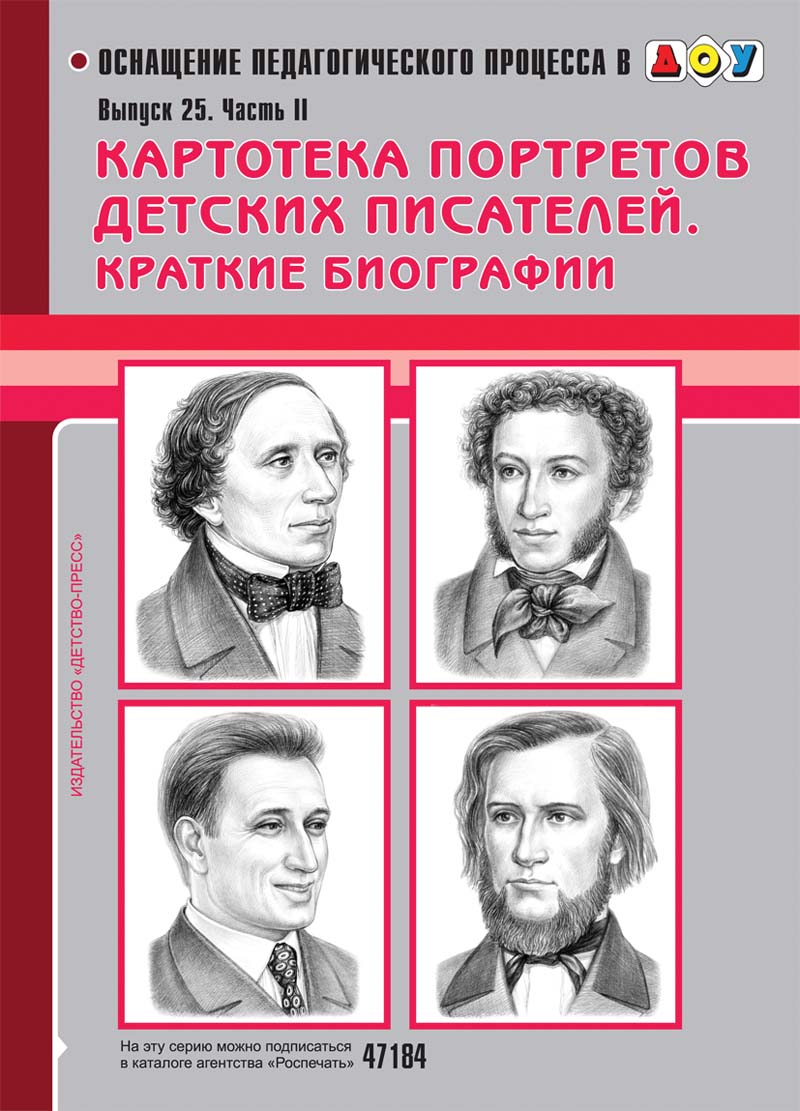 ОСНАЩЕНИЕ ПЕДАГОГИЧЕСКОГО ПРОЦЕССА В ДОУ

Выпуск 25. Часть II

КАРТОТЕКА ПОРТРЕТОВ ДЕТСКИХ ПИСАТЕЛЕЙ. КРАТКИЕ БИОГРАФИИ

ИЗДАТЕЛЬСТВО «ДЕТСТВО-ПРЕСС»

На эту серию можно подписаться в каталоге агентства «Роспечать» 47184